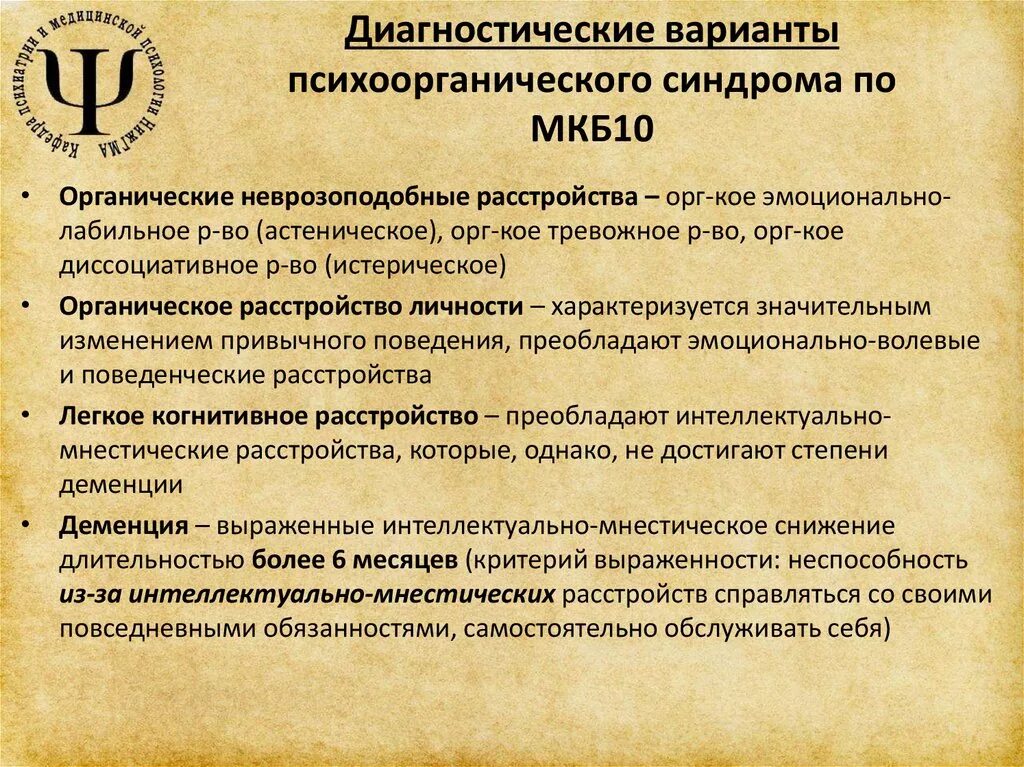 Кафедра психиатрии и медицинской психологии НижГМА

Ψ

Диагностические варианты психоорганического синдрома по МКБ10

• Органические неврозоподобные расстройства – орг-кое эмоционально-лабильное р-во (астеническое), орг-кое тревожное р-во, орг-кое диссоциативное р-во (истерическое)

• Органическое расстройство личности – характеризуется значительным изменением привычного поведения, преобладают эмоционально-волевые и поведенческие расстройства

• Легкое когнитивное расстройство – преобладают интеллектуально-мнестические расстройства, которые, однако, не достигают степени деменции

• Деменция – выраженные интеллектуально-мнестическое снижение длительностью более 6 месяцев (критерий выраженности: неспособность из-за интеллектуально-мнестических расстройств справляться со своими повседневными обязанностями, самостоятельно обслуживать себя)